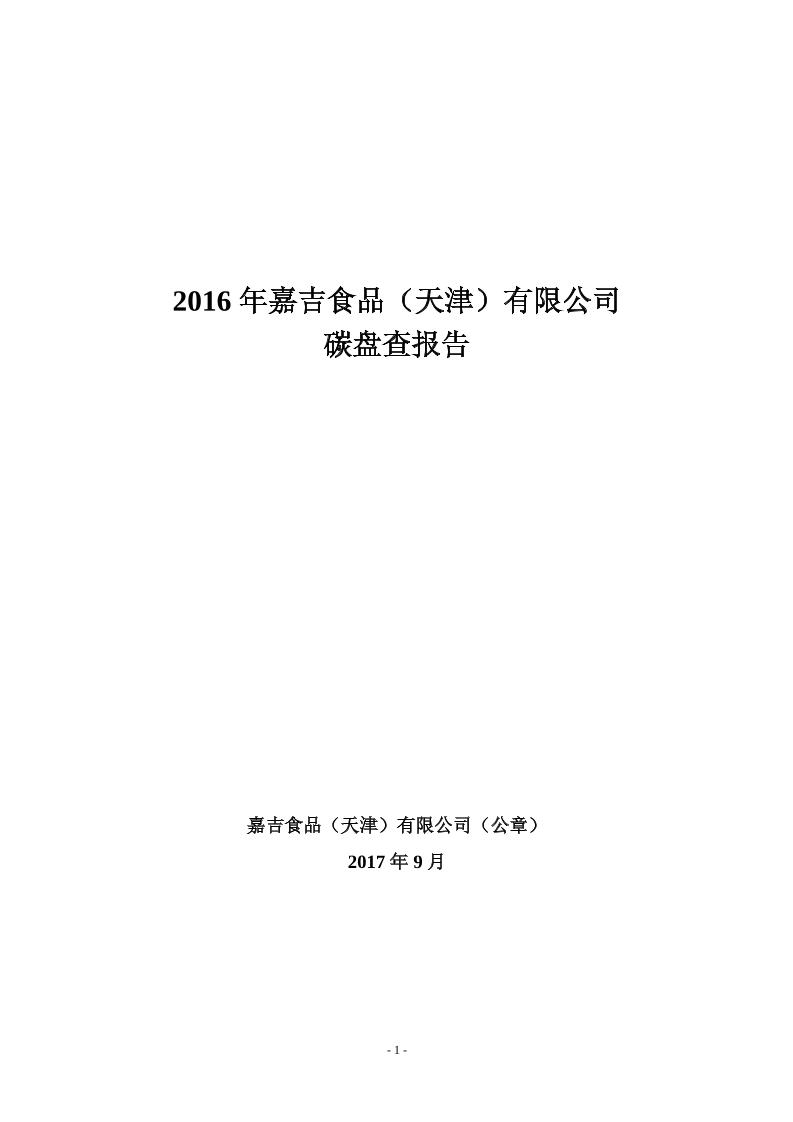 2016 年嘉吉食品（天津）有限公司
碳盘查报告

嘉吉食品（天津）有限公司（公章）

2017 年 9 月

- 1 -